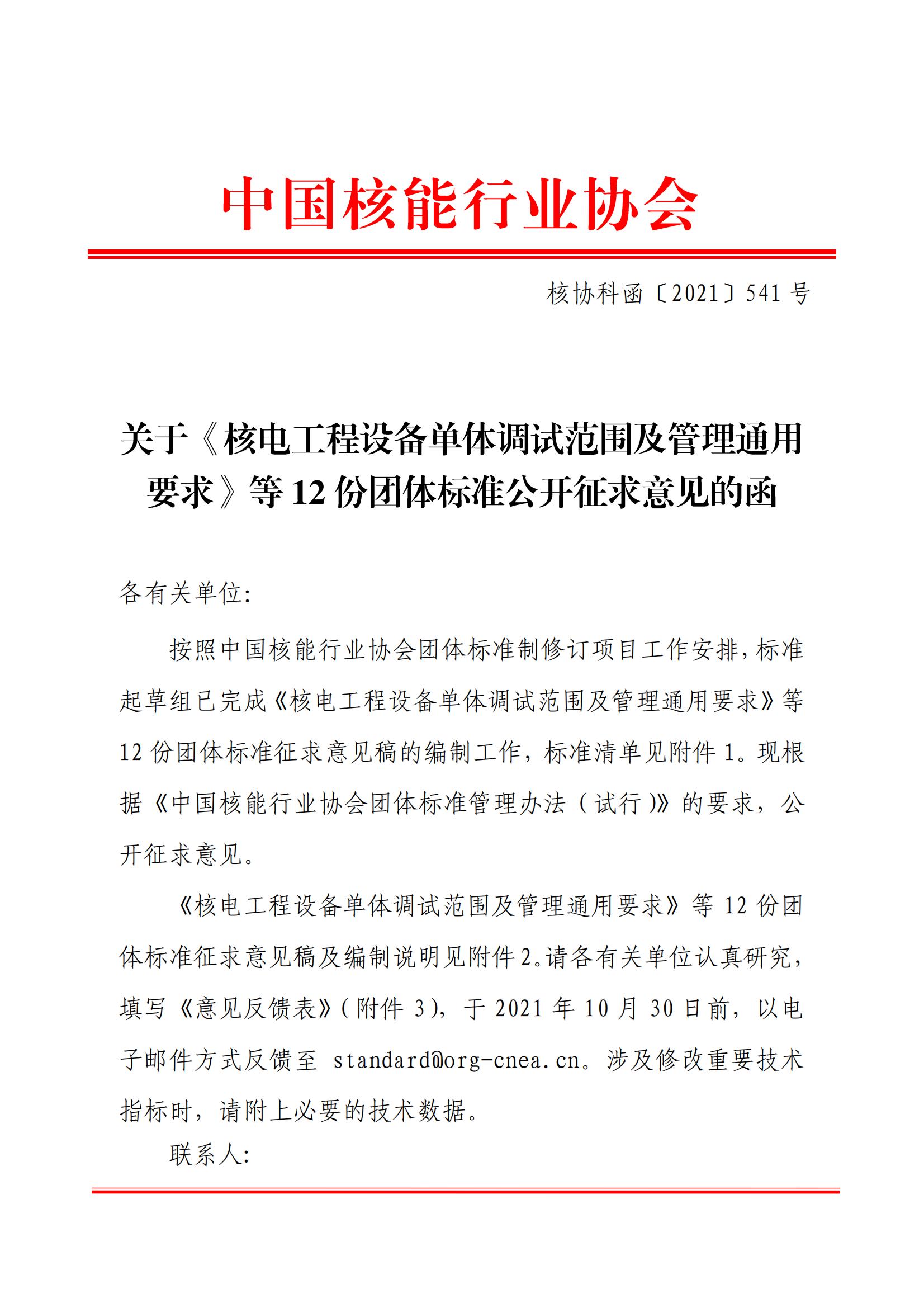 中国核能行业协会

核协科函〔2021〕541号

关于《核电工程设备单体调试范围及管理通用要求》等12份团体标准公开征求意见的函

各有关单位:

按照中国核能行业协会团体标准制修订项目工作安排，标准起草组已完成《核电工程设备单体调试范围及管理通用要求》等12份团体标准征求意见稿的编制工作，标准清单见附件1。现根据《中国核能行业协会团体标准管理办法（试行）》的要求，公开征求意见。

《核电工程设备单体调试范围及管理通用要求》等12份团体标准征求意见稿及编制说明见附件2。请各有关单位认真研究，填写《意见反馈表》(附件3)，于2021年10月30日前，以电子邮件方式反馈至standard@org-cnea.cn。涉及修改重要技术指标时，请附上必要的技术数据。

联系人: